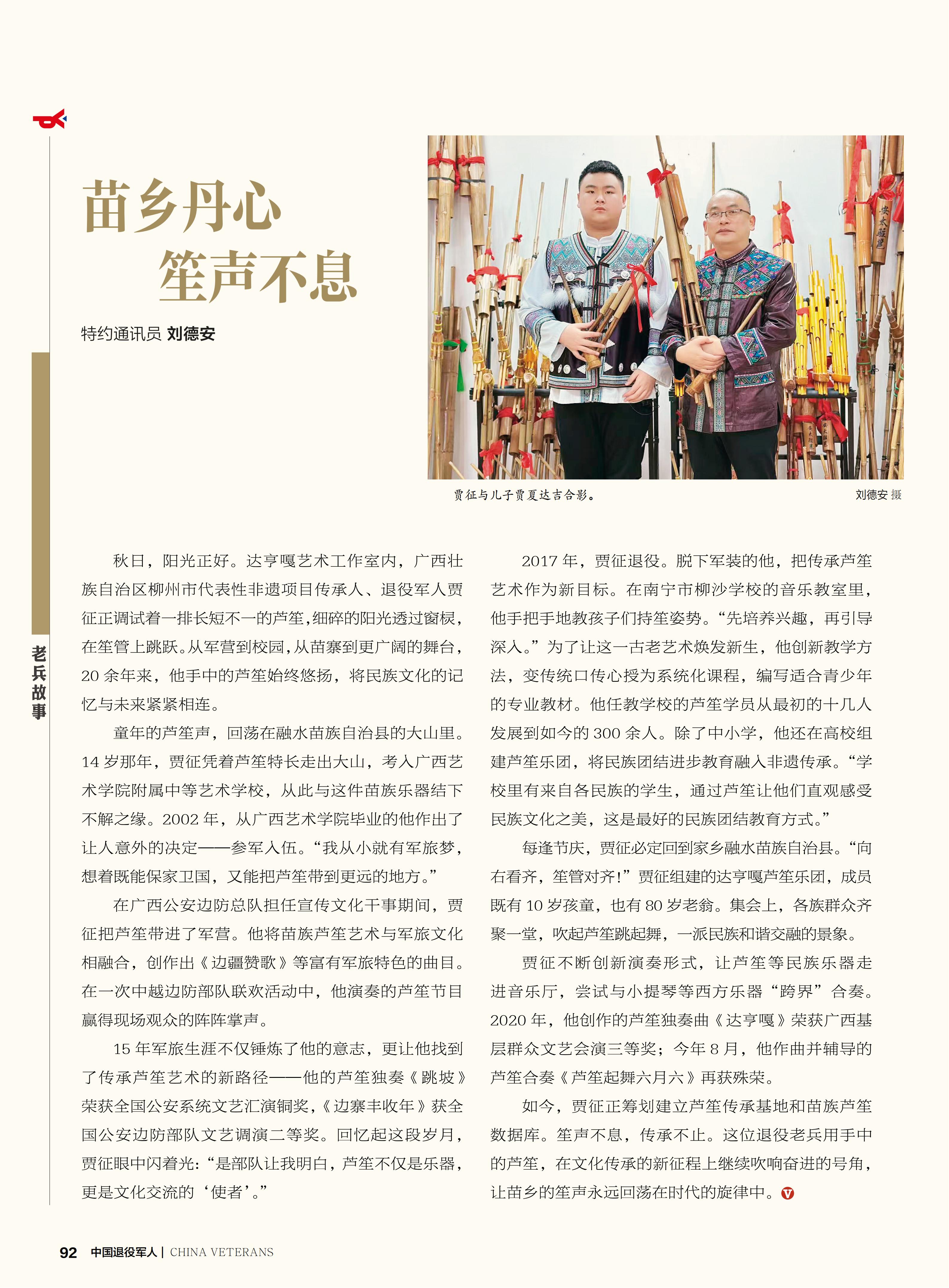 苗乡丹心
笙声不息

特约通讯员 刘德安

贾征与儿子贾夏达吉合影。 刘德安 摄

老兵故事

秋日，阳光正好。达亨嘎艺术工作室内，广西壮族自治区柳州市代表性非遗项目传承人、退役军人贾征正调试着一排长短不一的芦笙，细碎的阳光透过窗棂，在笙管上跳跃。从军营到校园，从苗寨到更广阔的舞台，20 余年来，他手中的芦笙始终悠扬，将民族文化的记忆与未来紧紧相连。

童年的芦笙声，回荡在融水苗族自治县的大山里。14 岁那年，贾征凭着芦笙特长走出大山，考入广西艺术学院附属中等艺术学校，从此与这件苗族乐器结下不解之缘。2002 年，从广西艺术学院毕业的他作出了让人意外的决定——参军入伍。“我从小就有军旅梦，想着既能保家卫国，又能把芦笙带到更远的地方。”

在广西公安边防总队担任宣传文化干事期间，贾征把芦笙带进了军营。他将苗族芦笙艺术与军旅文化相融合，创作出《边疆赞歌》等富有军旅特色的曲目。在一次中越边防部队联欢活动中，他演奏的芦笙节目赢得现场观众的阵阵掌声。

15 年军旅生涯不仅锤炼了他的意志，更让他找到了传承芦笙艺术的新路径——他的芦笙独奏《跳坡》荣获全国公安系统文艺汇演铜奖，《边寨丰收年》获全国公安边防部队文艺调演二等奖。回忆起这段岁月，贾征眼中闪着光：“是部队让我明白，芦笙不仅是乐器，更是文化交流的‘使者’。”

2017 年，贾征退役。脱下军装的他，把传承芦笙艺术作为新目标。在南宁市柳沙学校的音乐教室里，他手把手地教孩子们持笙姿势。“先培养兴趣，再引导深入。”为了让这一古老艺术焕发新生，他创新教学方法，变传统口传心授为系统化课程，编写适合青少年的专业教材。他任教学校的芦笙学员从最初的十几人发展到如今的 300 余人。除了中小学，他还在高校组建芦笙乐团，将民族团结进步教育融入非遗传承。“学校里有来自各民族的学生，通过芦笙让他们直观感受民族文化之美，这是最好的民族团结教育方式。”

每逢节庆，贾征必定回到家乡融水苗族自治县。“向右看齐，笙管对齐！”贾征组建的达亨嘎芦笙乐团，成员既有 10 岁孩童，也有 80 岁老翁。集会上，各族群众齐聚一堂，吹起芦笙跳起舞，一派民族和谐交融的景象。

贾征不断创新演奏形式，让芦笙等民族乐器走进音乐厅，尝试与小提琴等西方乐器“跨界”合奏。2020 年，他创作的芦笙独奏曲《达亨嘎》荣获广西基层群众文艺会演三等奖；今年 8 月，他作曲并辅导的芦笙合奏《芦笙起舞六月六》再获殊荣。

如今，贾征正筹划建立芦笙传承基地和苗族芦笙数据库。笙声不息，传承不止。这位退役老兵用手中的芦笙，在文化传承的新征程上继续吹响奋进的号角，让苗乡的笙声永远回荡在时代的旋律中。

92 中国退役军人 | CHINA VETERANS